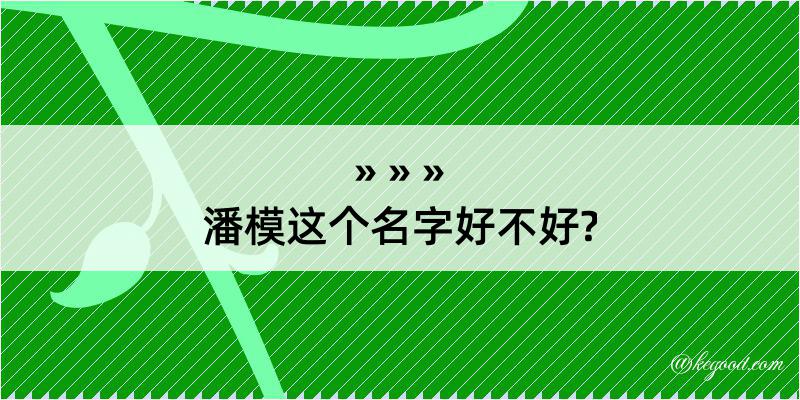 » » »
潘模这个名字好不好?

@kegood.com